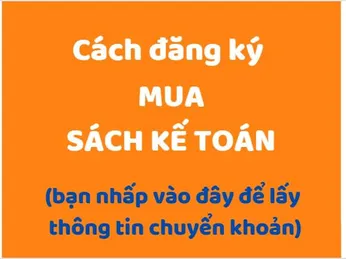 Cách đăng ký
MUA
SÁCH KẾ TOÁN

(bạn nhấp vào đây để lấy thông tin chuyển khoản)